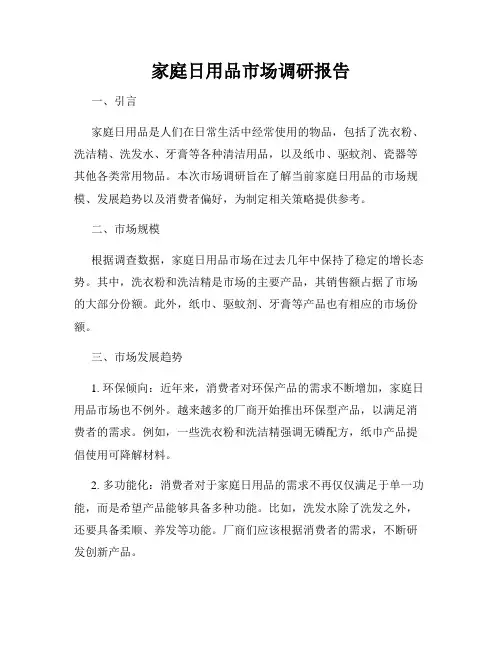 家庭日用品市场调研报告

一、引言

家庭日用品是人们在日常生活中经常使用的物品，包括了洗衣粉、洗洁精、洗发水、牙膏等各种清洁用品，以及纸巾、驱蚊剂、瓷器等其他各类常用物品。本次市场调研旨在了解当前家庭日用品的市场规模、发展趋势以及消费者偏好，为制定相关策略提供参考。

二、市场规模

根据调查数据，家庭日用品市场在过去几年中保持了稳定的增长态势。其中，洗衣粉和洗洁精是市场的主要产品，其销售额占据了市场的大部分份额。此外，纸巾、驱蚊剂、牙膏等产品也有相应的市场份额。

三、市场发展趋势

1. 环保倾向：近年来，消费者对环保产品的需求不断增加，家庭日用品市场也不例外。越来越多的厂商开始推出环保型产品，以满足消费者的需求。例如，一些洗衣粉和洗洁精强调无磷配方，纸巾产品提倡使用可降解材料。

2. 多功能化：消费者对于家庭日用品的需求不再仅仅满足于单一功能，而是希望产品能够具备多种功能。比如，洗发水除了洗发之外，还要具备柔顺、养发等功能。厂商们应该根据消费者的需求，不断研发创新产品。